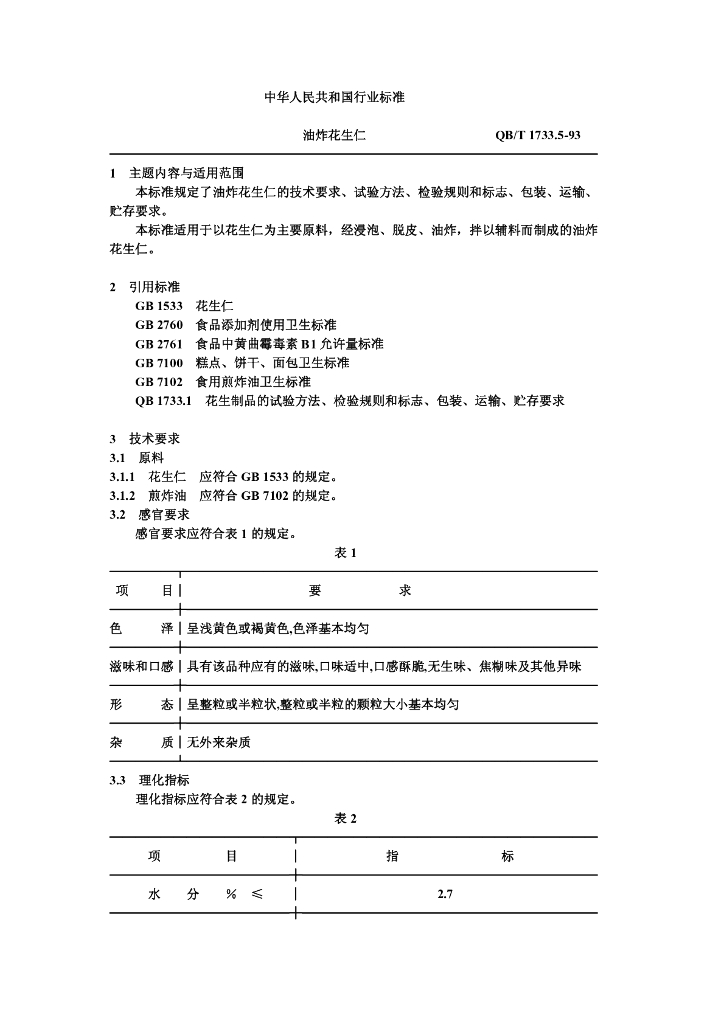 中华人民共和国行业标准

油炸花生仁 QB/T 1733.5-93

1 主题内容与适用范围

本标准规定了油炸花生仁的技术要求、试验方法、检验规则和标志、包装、运输、贮存要求。

本标准适用于以花生仁为主要原料，经浸泡、脱皮、油炸，拌以辅料而制成的油炸花生仁。

2 引用标准

GB 1533 花生仁

GB 2760 食品添加剂使用卫生标准

GB 2761 食品中黄曲霉毒素 B1 允许量标准

GB 7100 糕点、饼干、面包卫生标准

GB 7102 食用煎炸油卫生标准

QB 1733.1 花生制品的试验方法、检验规则和标志、包装、运输、贮存要求

3 技术要求

3.1 原料

3.1.1 花生仁 应符合 GB 1533 的规定。

3.1.2 煎炸油 应符合 GB 7102 的规定。

3.2 感官要求

感官要求应符合表 1 的规定。

表 1

| 项 目 | 要 求 |
|---|---|
| 色 泽 | 呈浅黄色或褐黄色,色泽基本均匀 |
| 滋味和口感 | 具有该品种应有的滋味,口味适中,口感酥脆,无生味、焦糊味及其他异味 |
| 形 态 | 呈整粒或半粒状,整粒或半粒的颗粒大小基本均匀 |
| 杂 质 | 无外来杂质 |

3.3 理化指标

理化指标应符合表 2 的规定。

表 2

| 项 目 | 指 标 |
|---|---|
| 水 分 % ≤ | 2.7 |